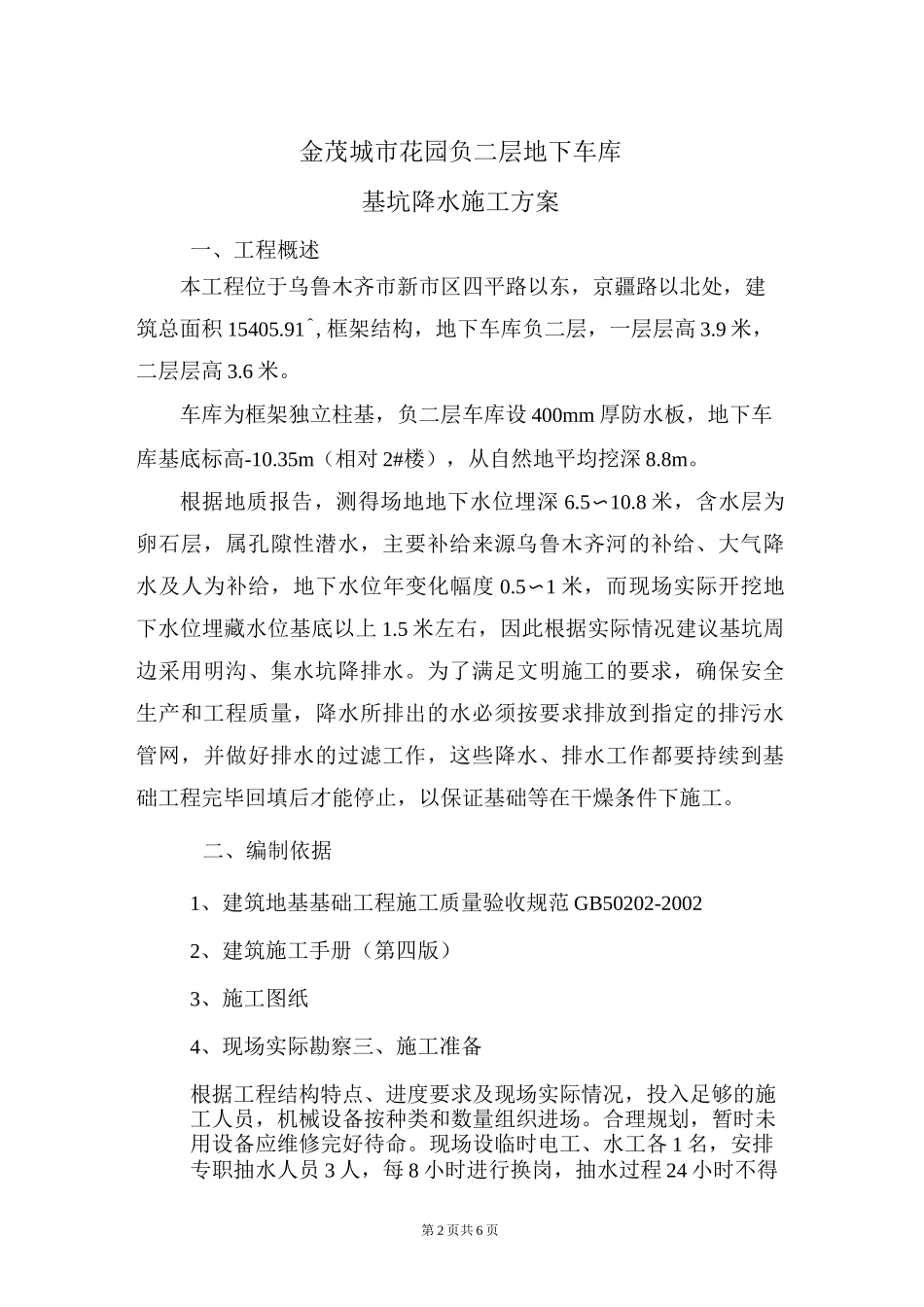 金茂城市花园负二层地下车库

基坑降水施工方案

一、工程概述

本工程位于乌鲁木齐市新市区四平路以东，京疆路以北处，建筑总面积 15405.91ˆ, 框架结构，地下车库负二层，一层层高 3.9 米，二层层高 3.6 米。

车库为框架独立柱基，负二层车库设 400mm 厚防水板，地下车库基底标高-10.35m（相对 2#楼），从自然地平均挖深 8.8m。

根据地质报告，测得场地地下水位埋深 6.5∽10.8 米，含水层为卵石层，属孔隙性潜水，主要补给来源乌鲁木齐河的补给、大气降水及人为补给，地下水位年变化幅度 0.5∽1 米，而现场实际开挖地下水位埋藏水位基底以上 1.5 米左右，因此根据实际情况建议基坑周边采用明沟、集水坑降排水。为了满足文明施工的要求，确保安全生产和工程质量，降水所排出的水必须按要求排放到指定的排污水管网，并做好排水的过滤工作，这些降水、排水工作都要持续到基础工程完毕回填后才能停止，以保证基础等在干燥条件下施工。

二、编制依据

1、建筑地基基础工程施工质量验收规范 GB50202-2002

2、建筑施工手册（第四版）

3、施工图纸

4、现场实际勘察三、施工准备

根据工程结构特点、进度要求及现场实际情况，投入足够的施工人员，机械设备按种类和数量组织进场。合理规划，暂时未用设备应维修完好待命。现场设临时电工、水工各 1 名，安排专职抽水人员 3 人，每 8 小时进行换岗，抽水过程 24 小时不得

第 2 页共 6 页